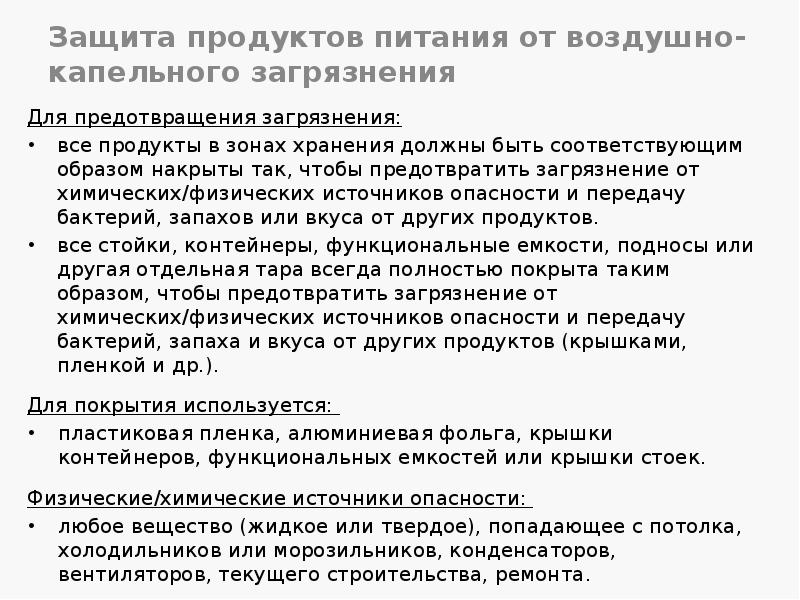 Защита продуктов питания от воздушно-капельного загрязнения

Для предотвращения загрязнения:

• все продукты в зонах хранения должны быть соответствующим образом накрыты так, чтобы предотвратить загрязнение от химических/физических источников опасности и передачу бактерий, запахов или вкуса от других продуктов.
• все стойки, контейнеры, функциональные емкости, подносы или другая отдельная тара всегда полностью покрыта таким образом, чтобы предотвратить загрязнение от химических/физических источников опасности и передачу бактерий, запаха и вкуса от других продуктов (крышками, пленкой и др.).

Для покрытия используется:

• пластиковая пленка, алюминиевая фольга, крышки контейнеров, функциональных емкостей или крышки стоек.

Физические/химические источники опасности:

• любое вещество (жидкое или твердое), попадающее с потолка, холодильников или морозильников, конденсаторов, вентиляторов, текущего строительства, ремонта.